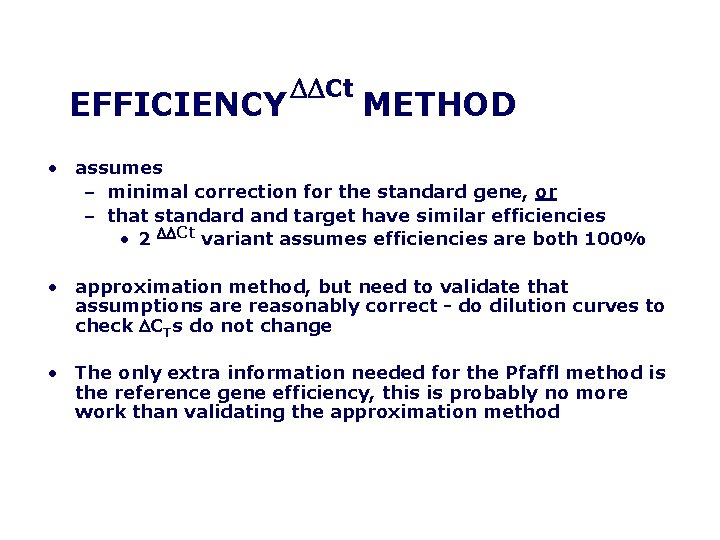 EFFICIENCY$^{\Delta\Delta Ct}$ METHOD

• assumes
 – minimal correction for the standard gene, or
 – that standard and target have similar efficiencies
  • $2^{\Delta\Delta Ct}$ variant assumes efficiencies are both 100%

• approximation method, but need to validate that assumptions are reasonably correct - do dilution curves to check $\Delta C_T$s do not change

• The only extra information needed for the Pfaffl method is the reference gene efficiency, this is probably no more work than validating the approximation method